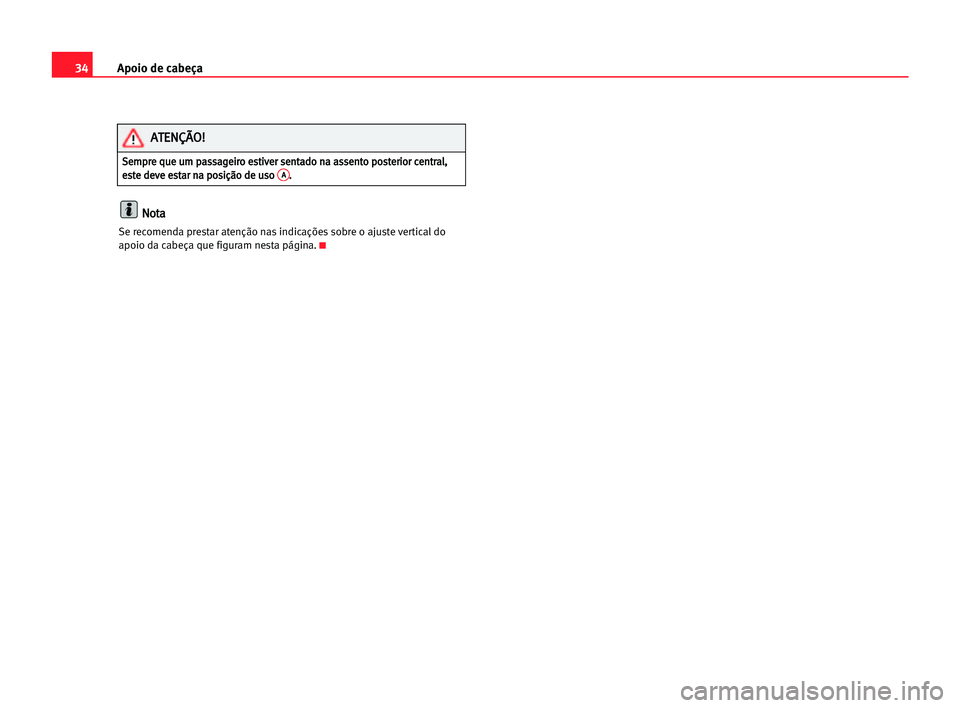 34 Apoio de cabeça

ATENÇÃO!

Sempre que um passageiro estiver sentado na assento posterior central, este deve estar na posição de uso A.

Nota

Se recomenda prestar atenção nas indicações sobre o ajuste vertical do apoio da cabeça que figuram nesta página.

carmanualsonline.info